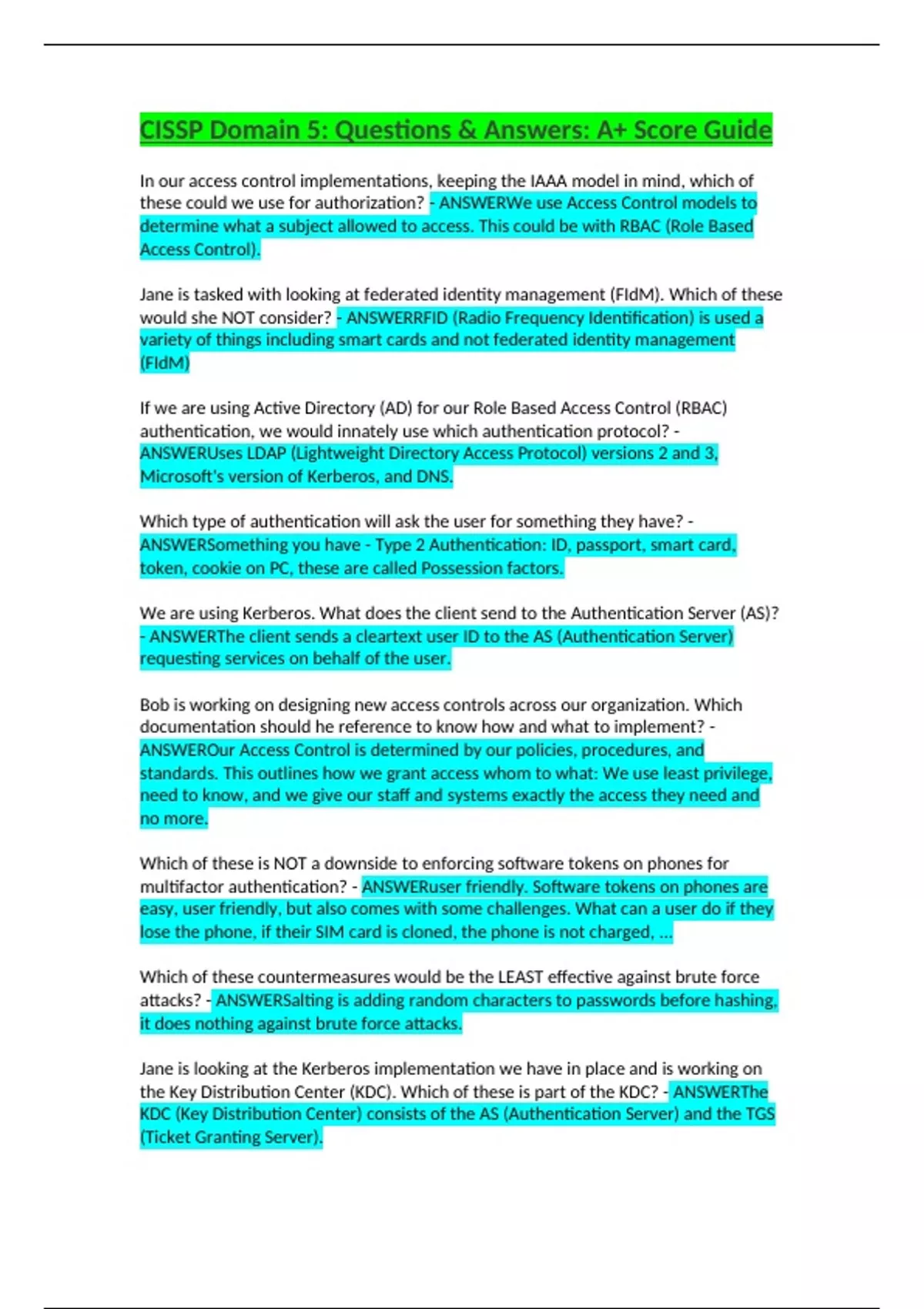 CISSP Domain 5: Questions & Answers: A+ Score Guide

In our access control implementations, keeping the IAAA model in mind, which of these could we use for authorization? - ANSWERWe use Access Control models to determine what a subject allowed to access. This could be with RBAC (Role Based Access Control).

Jane is tasked with looking at federated identity management (FIdM). Which of these would she NOT consider? - ANSWERRFID (Radio Frequency Identification) is used a variety of things including smart cards and not federated identity management (FIdM)

If we are using Active Directory (AD) for our Role Based Access Control (RBAC) authentication, we would innately use which authentication protocol? - ANSWERUses LDAP (Lightweight Directory Access Protocol) versions 2 and 3, Microsoft's version of Kerberos, and DNS.

Which type of authentication will ask the user for something they have? - ANSWERSomething you have - Type 2 Authentication: ID, passport, smart card, token, cookie on PC, these are called Possession factors.

We are using Kerberos. What does the client send to the Authentication Server (AS)? - ANSWERThe client sends a cleartext user ID to the AS (Authentication Server) requesting services on behalf of the user.

Bob is working on designing new access controls across our organization. Which documentation should he reference to know how and what to implement? - ANSWEROur Access Control is determined by our policies, procedures, and standards. This outlines how we grant access whom to what: We use least privilege, need to know, and we give our staff and systems exactly the access they need and no more.

Which of these is NOT a downside to enforcing software tokens on phones for multifactor authentication? - ANSWERuser friendly. Software tokens on phones are easy, user friendly, but also comes with some challenges. What can a user do if they lose the phone, if their SIM card is cloned, the phone is not charged, ...

Which of these countermeasures would be the LEAST effective against brute force attacks? - ANSWERSalting is adding random characters to passwords before hashing, it does nothing against brute force attacks.

Jane is looking at the Kerberos implementation we have in place and is working on the Key Distribution Center (KDC). Which of these is part of the KDC? - ANSWERThe KDC (Key Distribution Center) consists of the AS (Authentication Server) and the TGS (Ticket Granting Server).